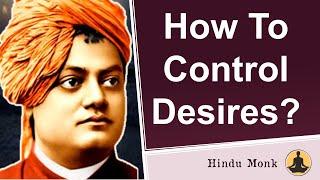 How To Control Desires?

Hindu Monk